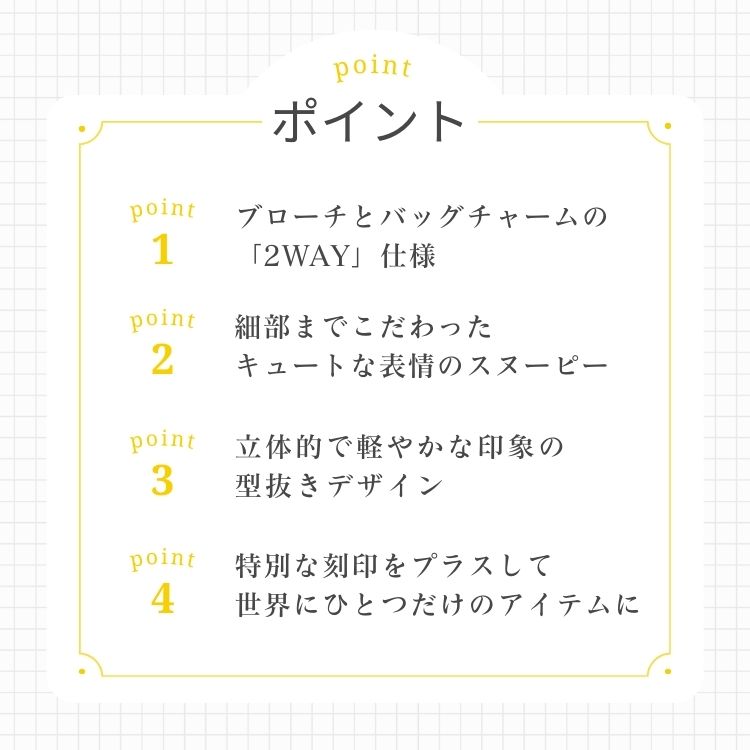 point
ポイント

point
1
ブローチとバッグチャームの「2WAY」仕様

point
2
細部までこだわったキュートな表情のスヌーピー

point
3
立体的で軽やかな印象の型抜きデザイン

point
4
特別な刻印をプラスして世界にひとつだけのアイテムに